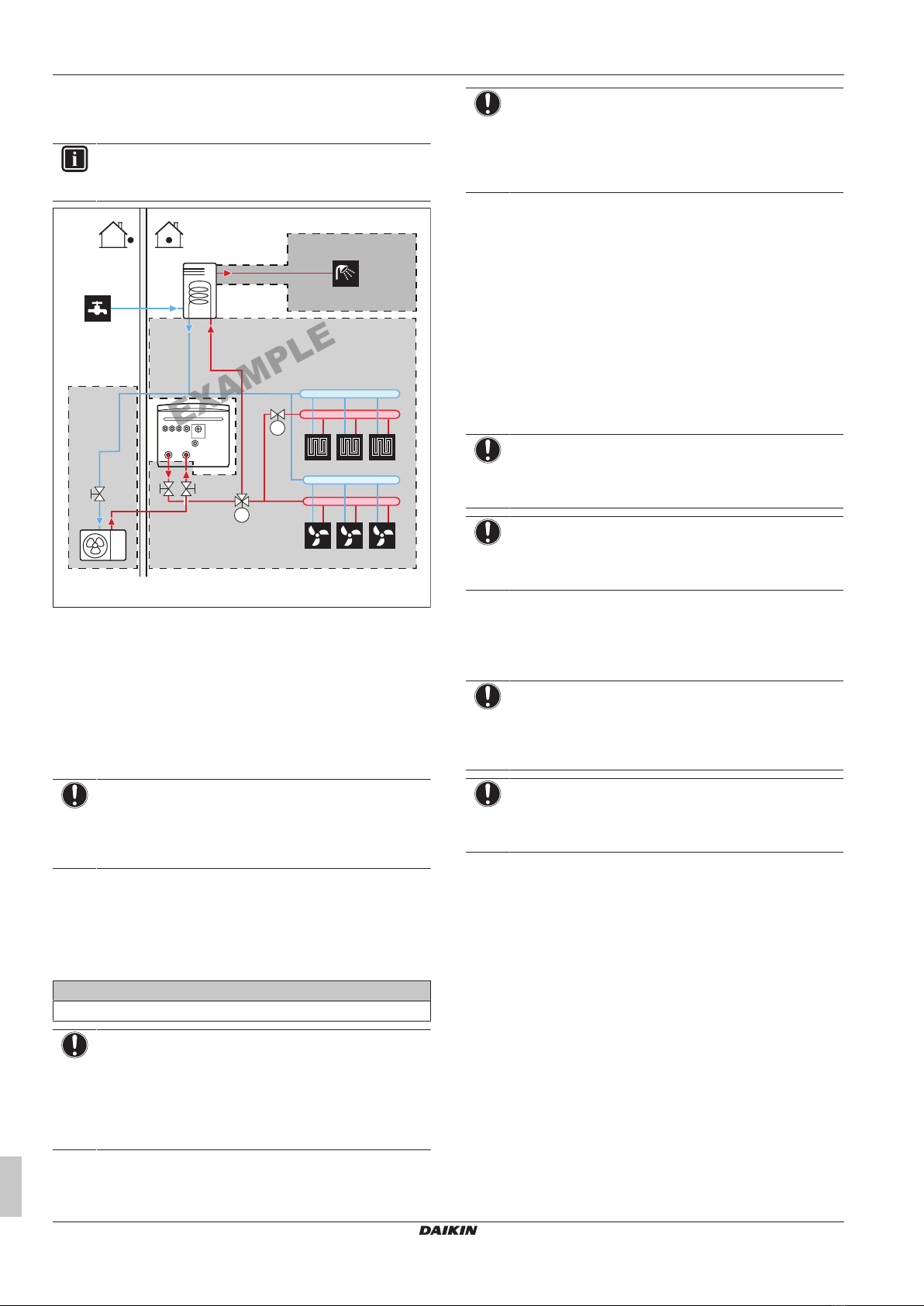 EXAMPLE

DAIKIN